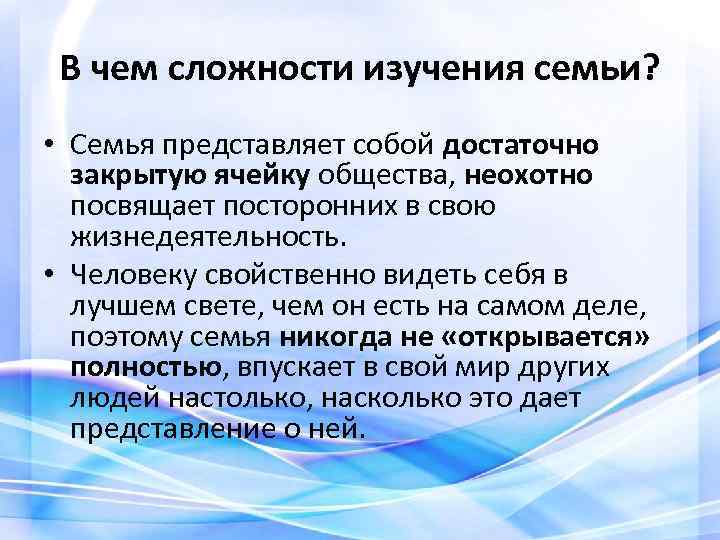 В чем сложности изучения семьи?

• Семья представляет собой достаточно закрытую ячейку общества, неохотно посвящает посторонних в свою жизнедеятельность.

• Человеку свойственно видеть себя в лучшем свете, чем он есть на самом деле, поэтому семья никогда не «открывается» полностью, впускает в свой мир других людей настолько, насколько это дает представление о ней.